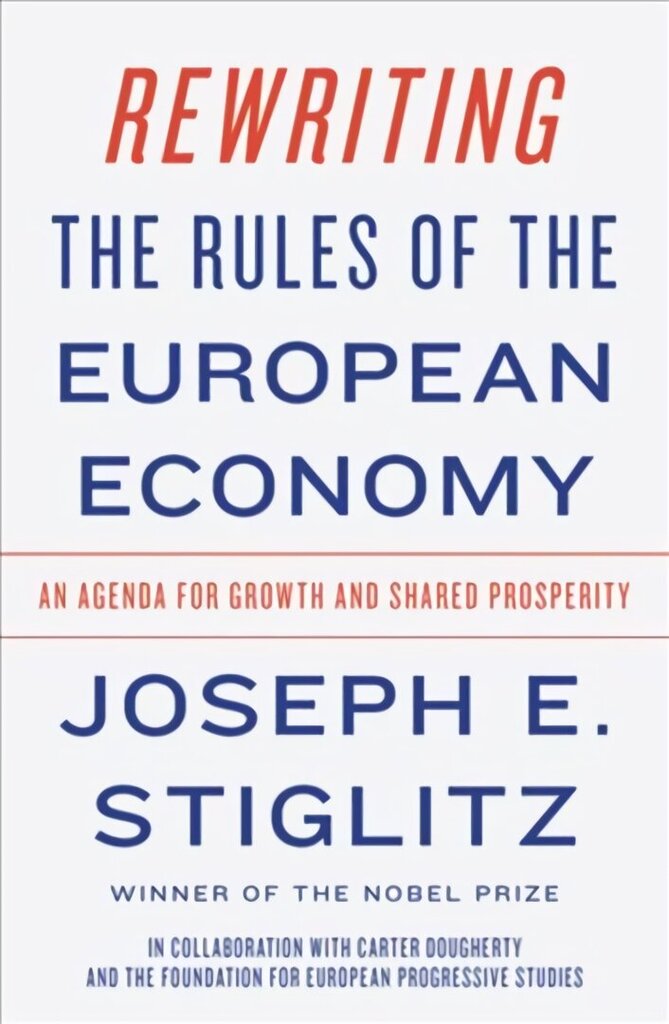 REWRITING
THE RULES OF THE
EUROPEAN
ECONOMY

AN AGENDA FOR GROWTH AND SHARED PROSPERITY

JOSEPH E.
STIGLITZ

WINNER OF THE NOBEL PRIZE

IN COLLABORATION WITH CARTER DOUGHERTY
AND THE FOUNDATION FOR EUROPEAN PROGRESSIVE STUDIES